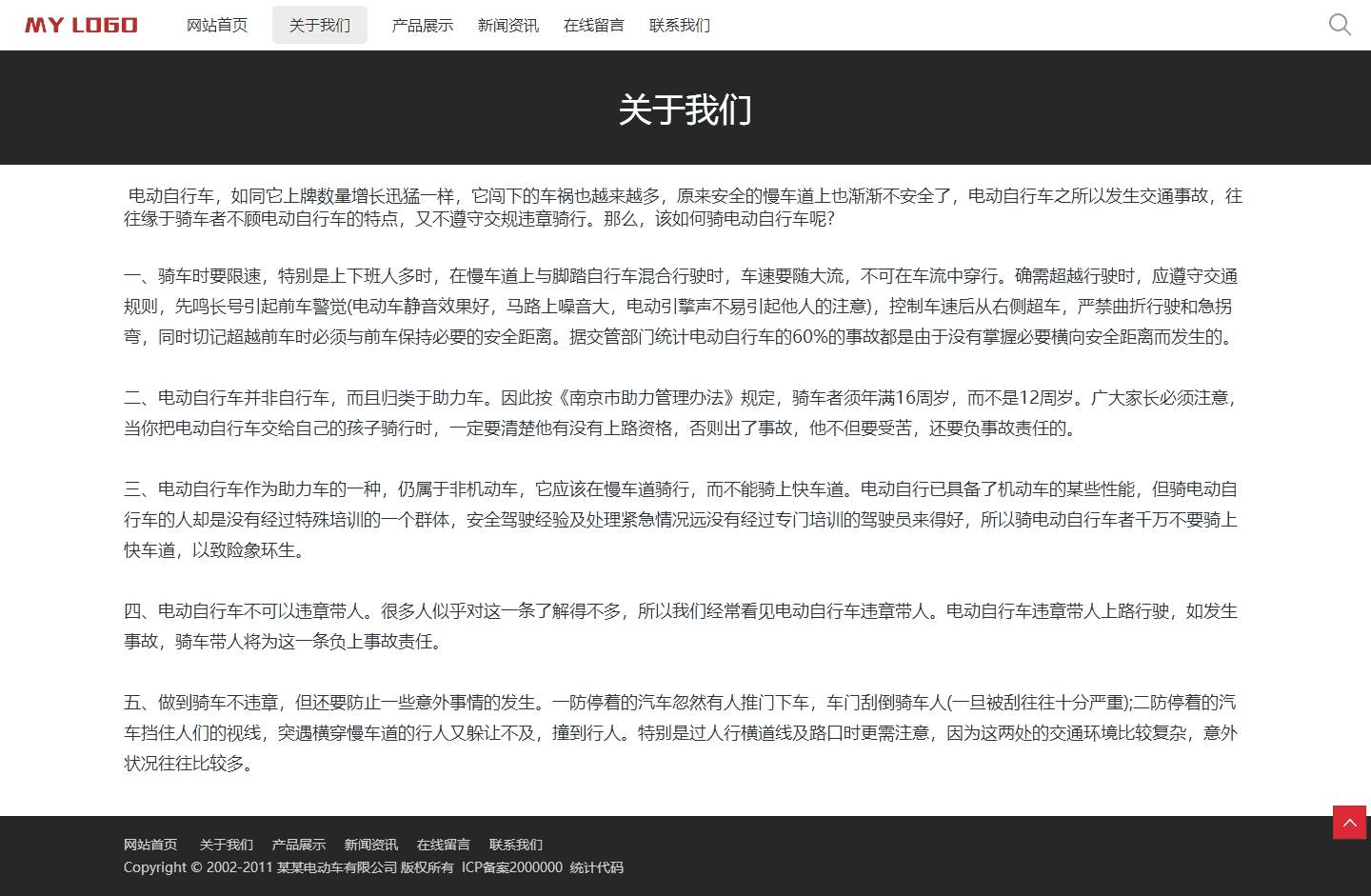 MY LOGO 网站首页 关于我们 产品展示 新闻资讯 在线留言 联系我们

关于我们

电动自行车，如同它上牌数量增长迅猛一样，它闯下的车祸也越来越多，原来安全的慢车道上也渐渐不安全了，电动自行车之所以发生交通事故，往往缘于骑车者不顾电动自行车的特点，又不遵守交规违章骑行。那么，该如何骑电动自行车呢?

一、骑车时要限速，特别是上下班人多时，在慢车道上与脚踏自行车混合行驶时，车速要随大流，不可在车流中穿行。确需超越行驶时，应遵守交通规则，先鸣长号引起前车警觉(电动车静音效果好，马路上噪音大，电动引擎声不易引起他人的注意)，控制车速后从右侧超车，严禁曲折行驶和急拐弯，同时切记超越前车时必须与前车保持必要的安全距离。据交管部门统计电动自行车的60%的事故都是由于没有掌握必要横向安全距离而发生的。

二、电动自行车并非自行车，而且归类于助力车。因此按《南京市助力管理办法》规定，骑车者须年满16周岁，而不是12周岁。广大家长必须注意，当你把电动自行车交给自己的孩子骑行时，一定要清楚他有没有上路资格，否则出了事故，他不但要受苦，还要负事故责任的。

三、电动自行车作为助力车的一种，仍属于非机动车，它应该在慢车道骑行，而不能骑上快车道。电动自行已具备了机动车的某些性能，但骑电动自行车的人却是没有经过特殊培训的一个群体，安全驾驶经验及处理紧急情况远没有经过专门培训的驾驶员来得好，所以骑电动自行车者千万不要骑上快车道，以致险象环生。

四、电动自行车不可以违章带人。很多人似乎对这一条了解得不多，所以我们经常看见电动自行车违章带人。电动自行车违章带人上路行驶，如发生事故，骑车带人将为这一条负上事故责任。

五、做到骑车不违章，但还要防止一些意外事情的发生。一防停着的汽车忽然有人推门下车，车门刮倒骑车人(一旦被刮往往十分严重);二防停着的汽车挡住人们的视线，突遇横穿慢车道的行人又躲让不及，撞到行人。特别是过人行横道线及路口时更需注意，因为这两处的交通环境比较复杂，意外状况往往比较多。

网站首页 关于我们 产品展示 新闻资讯 在线留言 联系我们
Copyright © 2002-2011 某某电动车有限公司 版权所有 ICP备案2000000 统计代码